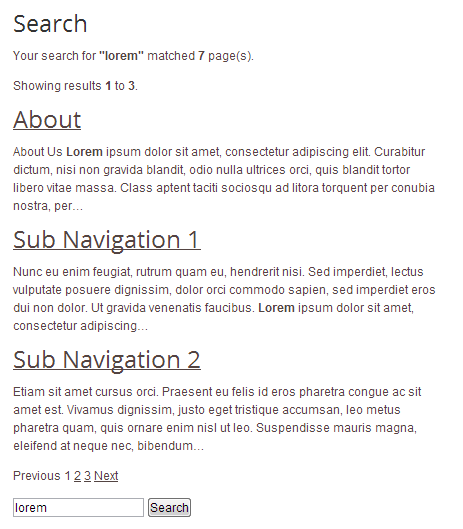 Search

Your search for "lorem" matched 7 page(s).

Showing results 1 to 3.

About

About Us Lorem ipsum dolor sit amet, consectetur adipiscing elit. Curabitur dictum, nisi non gravida blandit, odio nulla ultrices orci, quis blandit tortor libero vitae massa. Class aptent taciti sociosqu ad litora torquent per conubia nostra, per...

Sub Navigation 1

Nunc eu enim feugiat, rutrum quam eu, hendrerit nisi. Sed imperdiet, lectus vulputate posuere dignissim, dolor orci commodo sapien, sed imperdiet eros dui non dolor. Ut gravida venenatis faucibus. Lorem ipsum dolor sit amet, consectetur adipiscing...

Sub Navigation 2

Etiam sit amet cursus orci. Praesent eu felis id eros pharetra congue ac sit amet est. Vivamus dignissim, justo eget tristique accumsan, leo metus pharetra quam, quis ornare enim nisl ut leo. Suspendisse mauris magna, eleifend at neque nec, bibendum...

Previous 1 2 3 Next

lorem Search